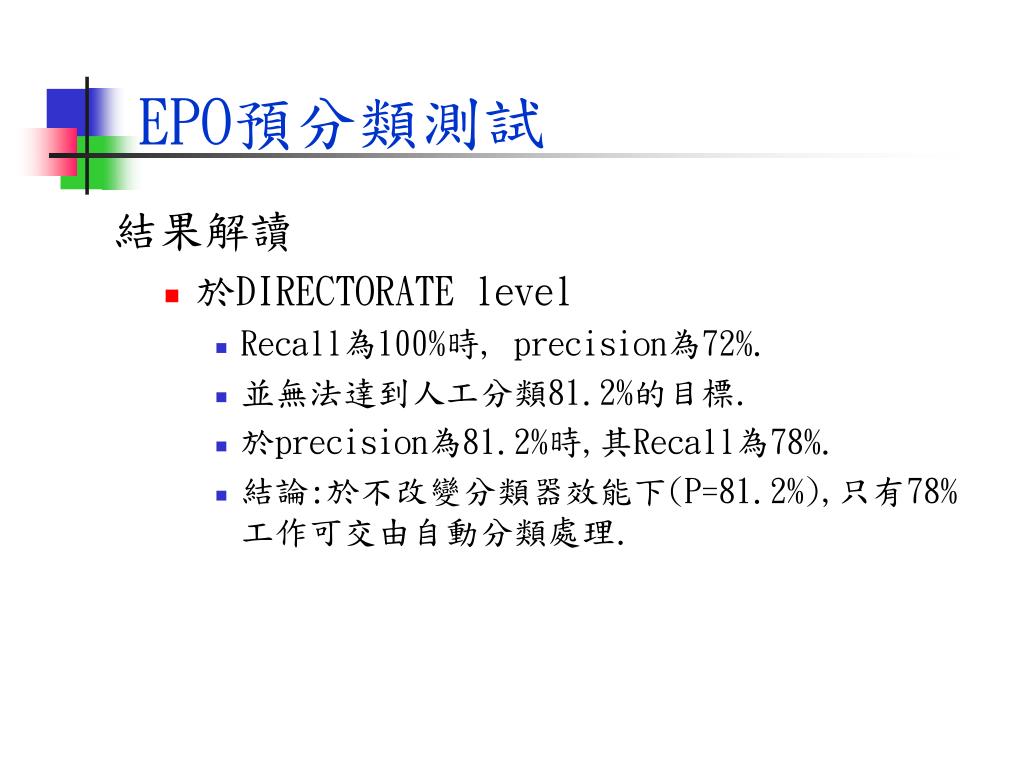 EPO預分類測試

結果解讀

於DIRECTORATE level

Recall為100%時, precision為72%.

並無法達到人工分類81.2%的目標.

於precision為81.2%時,其Recall為78%.

結論:於不改變分類器效能下(P=81.2%),只有78%工作可交由自動分類處理.